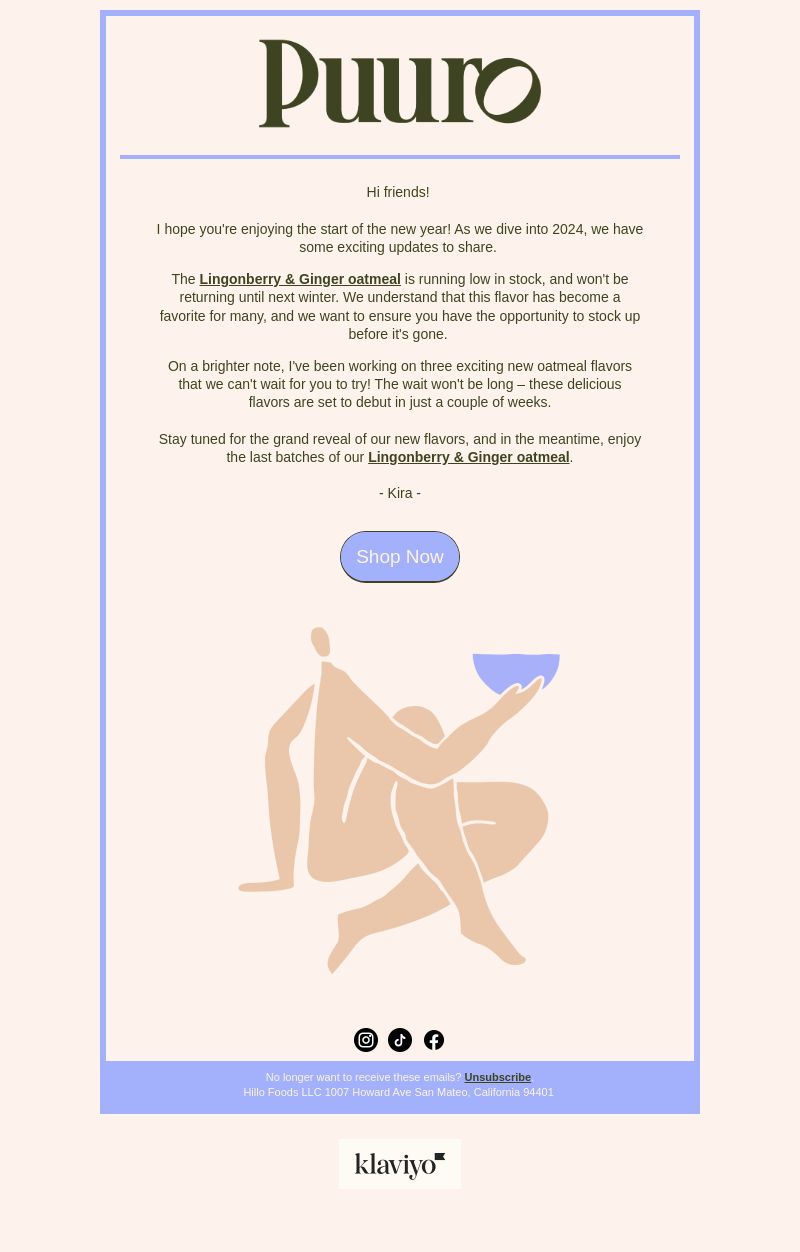 Puuro

Hi friends!

I hope you're enjoying the start of the new year! As we dive into 2024, we have some exciting updates to share.

The Lingonberry & Ginger oatmeal is running low in stock, and won't be returning until next winter. We understand that this flavor has become a favorite for many, and we want to ensure you have the opportunity to stock up before it's gone.

On a brighter note, I've been working on three exciting new oatmeal flavors that we can't wait for you to try! The wait won't be long – these delicious flavors are set to debut in just a couple of weeks.

Stay tuned for the grand reveal of our new flavors, and in the meantime, enjoy the last batches of our Lingonberry & Ginger oatmeal.

- Kira -

Shop Now

No longer want to receive these emails? Unsubscribe
Hillo Foods LLC 1007 Howard Ave San Mateo, California 94401

klaviyo